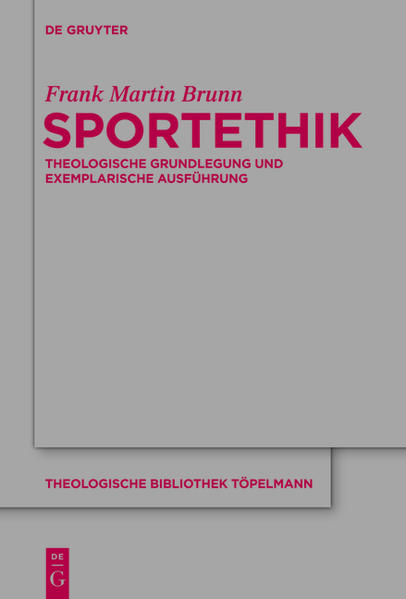 DE GRUYTER

Frank Martin Brunn

SPORTETHIK

THEOLOGISCHE GRUNDLEGUNG UND EXEMPLARISCHE AUSFÜHRUNG

THEOLOGISCHE BIBLIOTHEK TÖPELMANN

DE
G